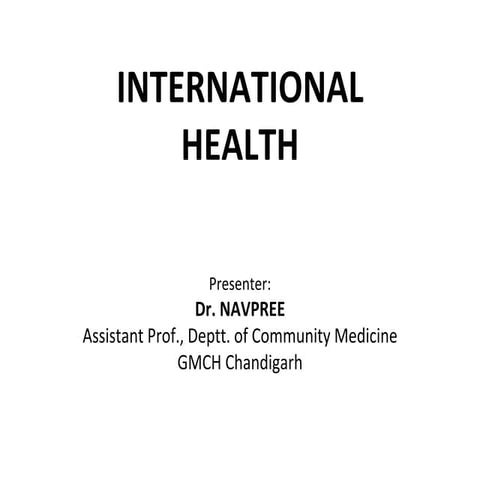 INTERNATIONAL HEALTH

Presenter:
Dr. NAVPREE
Assistant Prof., Deptt. of Community Medicine
GMCH Chandigarh